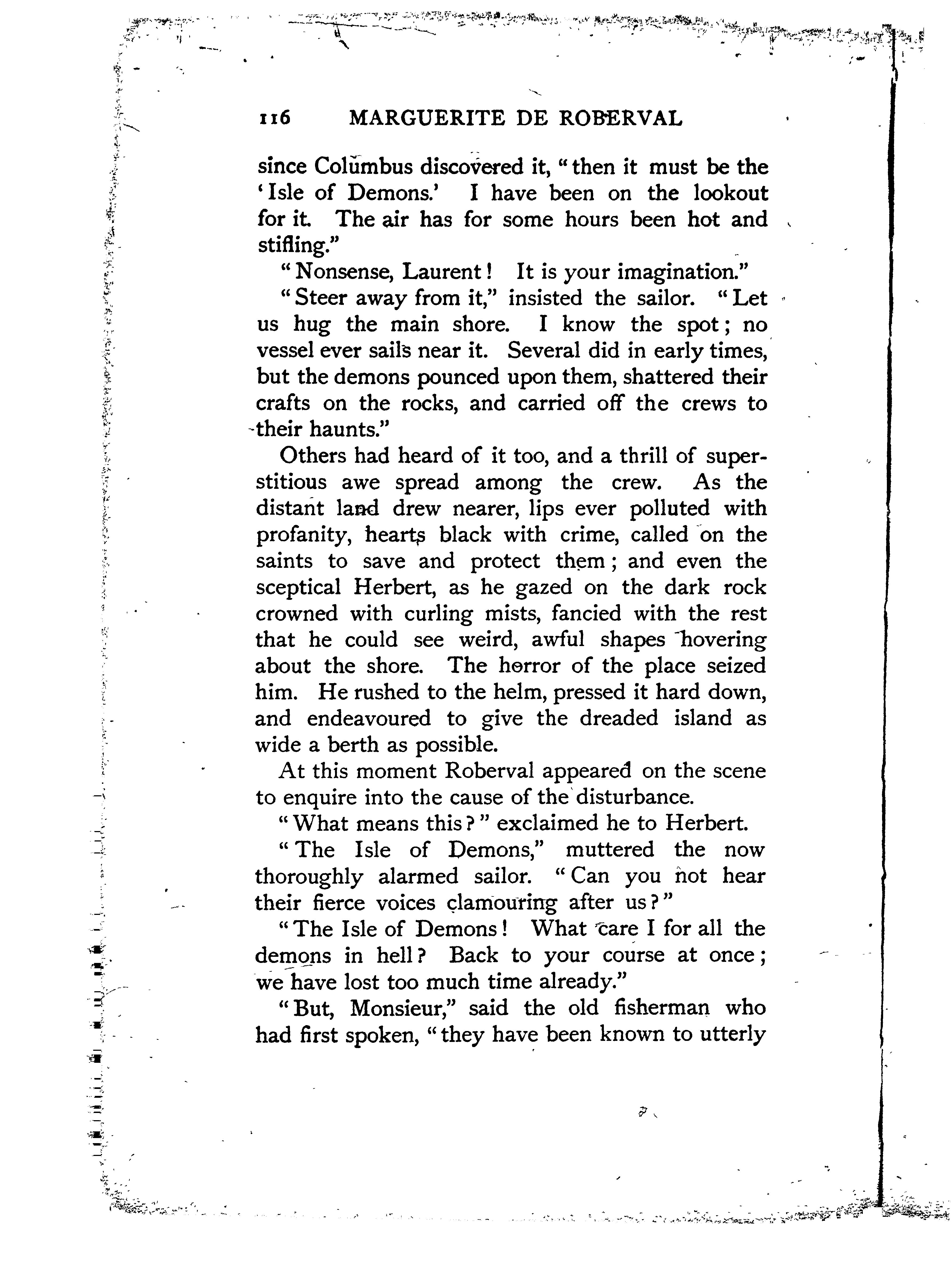 116 MARGUERITE DE ROBERVAL

since Columbus discovered it, "then it must be the 'Isle of Demons.' I have been on the lookout for it. The air has for some hours been hot and stifling."

"Nonsense, Laurent! It is your imagination."

"Steer away from it," insisted the sailor. "Let us hug the main shore. I know the spot; no vessel ever sails near it. Several did in early times, but the demons pounced upon them, shattered their crafts on the rocks, and carried off the crews to their haunts."

Others had heard of it too, and a thrill of superstitious awe spread among the crew. As the distant land drew nearer, lips ever polluted with profanity, hearts black with crime, called on the saints to save and protect them; and even the sceptical Herbert, as he gazed on the dark rock crowned with curling mists, fancied with the rest that he could see weird, awful shapes hovering about the shore. The horror of the place seized him. He rushed to the helm, pressed it hard down, and endeavoured to give the dreaded island as wide a berth as possible.

At this moment Roberval appeared on the scene to enquire into the cause of the disturbance.

"What means this?" exclaimed he to Herbert.

"The Isle of Demons," muttered the now thoroughly alarmed sailor. "Can you not hear their fierce voices clamouring after us?"

"The Isle of Demons! What care I for all the demons in hell? Back to your course at once; we have lost too much time already."

"But, Monsieur," said the old fisherman who had first spoken, "they have been known to utterly